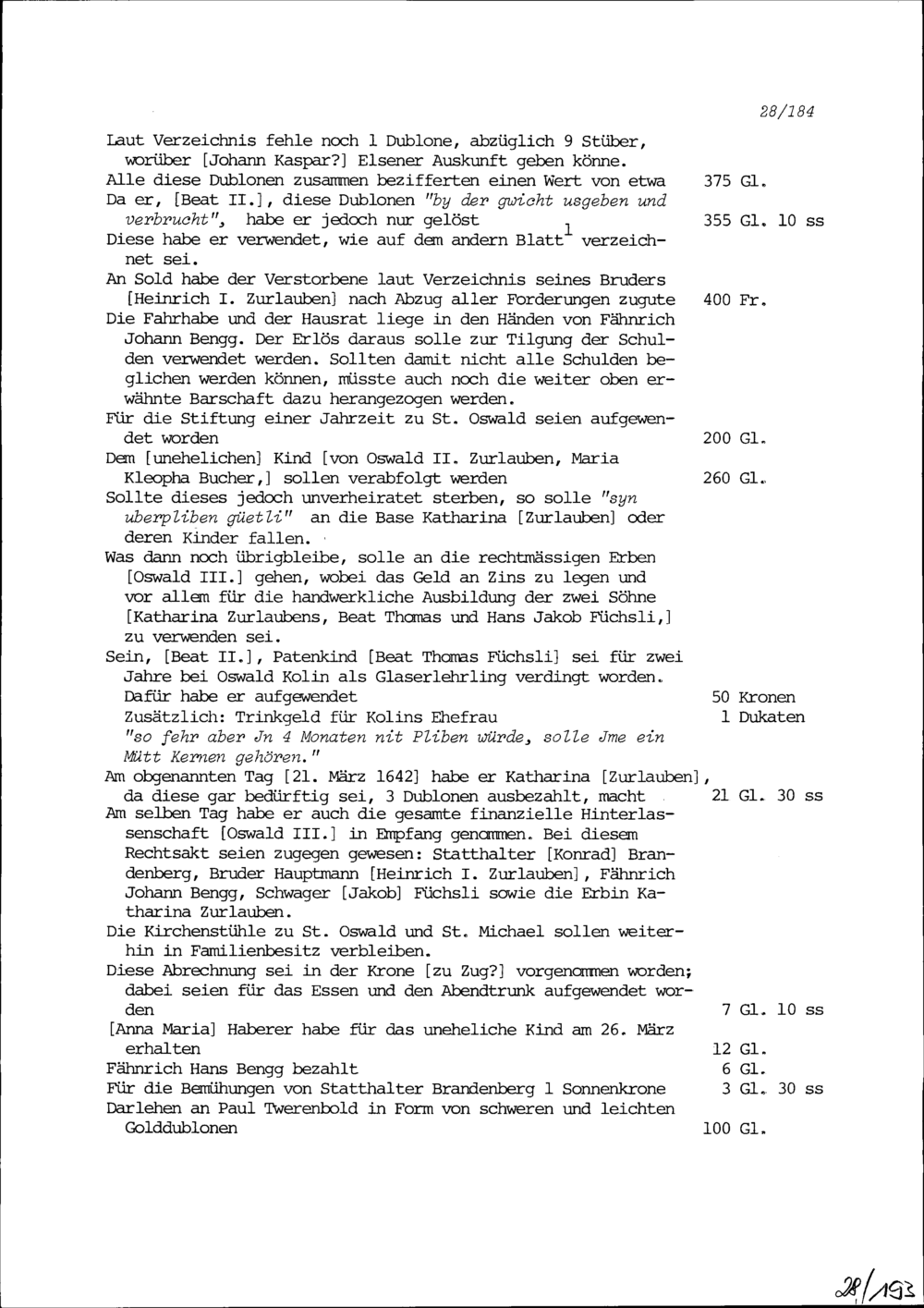 28/184

Laut Verzeichnis fehle noch 1 Dublone, abzüglich 9 Stüber, worüber [Johann Kaspar?] Elsener Auskunft geben könne.
Alle diese Dublonen zusammen bezifferten einen Wert von etwa 375 Gl.
Da er, [Beat II.], diese Dublonen "by der gwicht usgeben und verbrucht", habe er jedoch nur gelöst 355 Gl. 10 ss
Diese habe er verwendet, wie auf dem andern Blatt$^1$ verzeichnet sei.
An Sold habe der Verstorbene laut Verzeichnis seines Bruders [Heinrich I. Zurlauben] nach Abzug aller Forderungen zugute 400 Fr.
Die Fahrhabe und der Hausrat liege in den Händen von Fähnrich Johann Bengg. Der Erlös daraus solle zur Tilgung der Schulden verwendet werden. Sollten damit nicht alle Schulden beglichen werden können, müsste auch noch die weiter oben erwähnte Barschaft dazu herangezogen werden.
Für die Stiftung einer Jahrzeit zu St. Oswald seien aufgewendet worden 200 Gl.
Dem [unehelichen] Kind [von Oswald II. Zurlauben, Maria Kleopha Bucher,] sollen verabfolgt werden 260 Gl.
Sollte dieses jedoch unverheiratet sterben, so solle "syn uberpliben güetli" an die Base Katharina [Zurlauben] oder deren Kinder fallen.
Was dann noch übrigbleibe, solle an die rechtmässigen Erben [Oswald III.] gehen, wobei das Geld an Zins zu legen und vor allem für die handwerkliche Ausbildung der zwei Söhne [Katharina Zurlaubens, Beat Thomas und Hans Jakob Füchsli,] zu verwenden sei.
Sein, [Beat II.], Patenkind [Beat Thomas Füchsli] sei für zwei Jahre bei Oswald Kolin als Glaserlehrling verdingt worden.
Dafür habe er aufgewendet 50 Kronen
Zusätzlich: Trinkgeld für Kolins Ehefrau 1 Dukaten
"so fehr aber Jn 4 Monaten nit Pliben würde, solle Jme ein Mütt Kernen gehören."
Am obgenannten Tag [21. März 1642] habe er Katharina [Zurlauben], da diese gar bedürftig sei, 3 Dublonen ausbezahlt, macht 21 Gl. 30 ss
Am selben Tag habe er auch die gesamte finanzielle Hinterlassenschaft [Oswald III.] in Empfang genommen. Bei diesem Rechtsakt seien zugegen gewesen: Statthalter [Konrad] Brandenberg, Bruder Hauptmann [Heinrich I. Zurlauben], Fähnrich Johann Bengg, Schwager [Jakob] Füchsli sowie die Erbin Katharina Zurlauben.
Die Kirchenstühle zu St. Oswald und St. Michael sollen weiterhin in Familienbesitz verbleiben.
Diese Abrechnung sei in der Krone [zu Zug?] vorgenommen worden; dabei seien für das Essen und den Abendtrunk aufgewendet worden 7 Gl. 10 ss
[Anna Maria] Haberer habe für das uneheliche Kind am 26. März erhalten 12 Gl.
Fähnrich Hans Bengg bezahlt 6 Gl.
Für die Bemühungen von Statthalter Brandenberg 1 Sonnenkrone 3 Gl. 30 ss
Darlehen an Paul Twerenbold in Form von schweren und leichten Golddublonen 100 Gl.

28/193